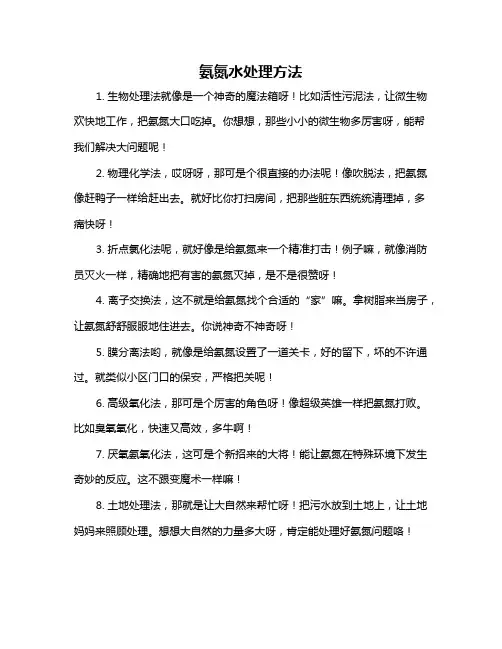 氨氮水处理方法

1. 生物处理法就像是一个神奇的魔法箱呀！比如活性污泥法，让微生物欢快地工作，把氨氮大口吃掉。你想想，那些小小的微生物多厉害呀，能帮我们解决大问题呢！

2. 物理化学法，哎呀呀，那可是个很直接的办法呢！像吹脱法，把氨氮像赶鸭子一样给赶出去。就好比你打扫房间，把那些脏东西统统清理掉，多痛快呀！

3. 折点氯化法呢，就好像是给氨氮来一个精准打击！例子嘛，就像消防员灭火一样，精确地把有害的氨氮灭掉，是不是很赞呀！

4. 离子交换法，这不就是给氨氮找个合适的“家”嘛。拿树脂来当房子，让氨氮舒舒服服地住进去。你说神奇不神奇呀！

5. 膜分离法哟，就像是给氨氮设置了一道关卡，好的留下，坏的不许通过。就类似小区门口的保安，严格把关呢！

6. 高级氧化法，那可是个厉害的角色呀！像超级英雄一样把氨氮打败。比如臭氧氧化，快速又高效，多牛啊！

7. 厌氧氨氧化法，这可是个新招来的大将！能让氨氮在特殊环境下发生奇妙的反应。这不跟变魔术一样嘛！

8. 土地处理法，那就是让大自然来帮忙呀！把污水放到土地上，让土地妈妈来照顾处理。想想大自然的力量多大呀，肯定能处理好氨氮问题咯！